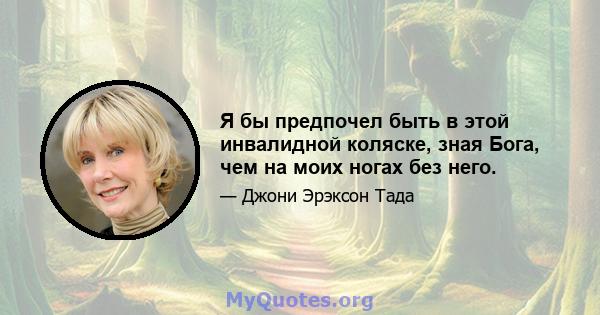 Я бы предпочел быть в этой инвалидной коляске, зная Бога, чем на моих ногах без него.

— Джони Эрэксон Тада

MyQuotes.org